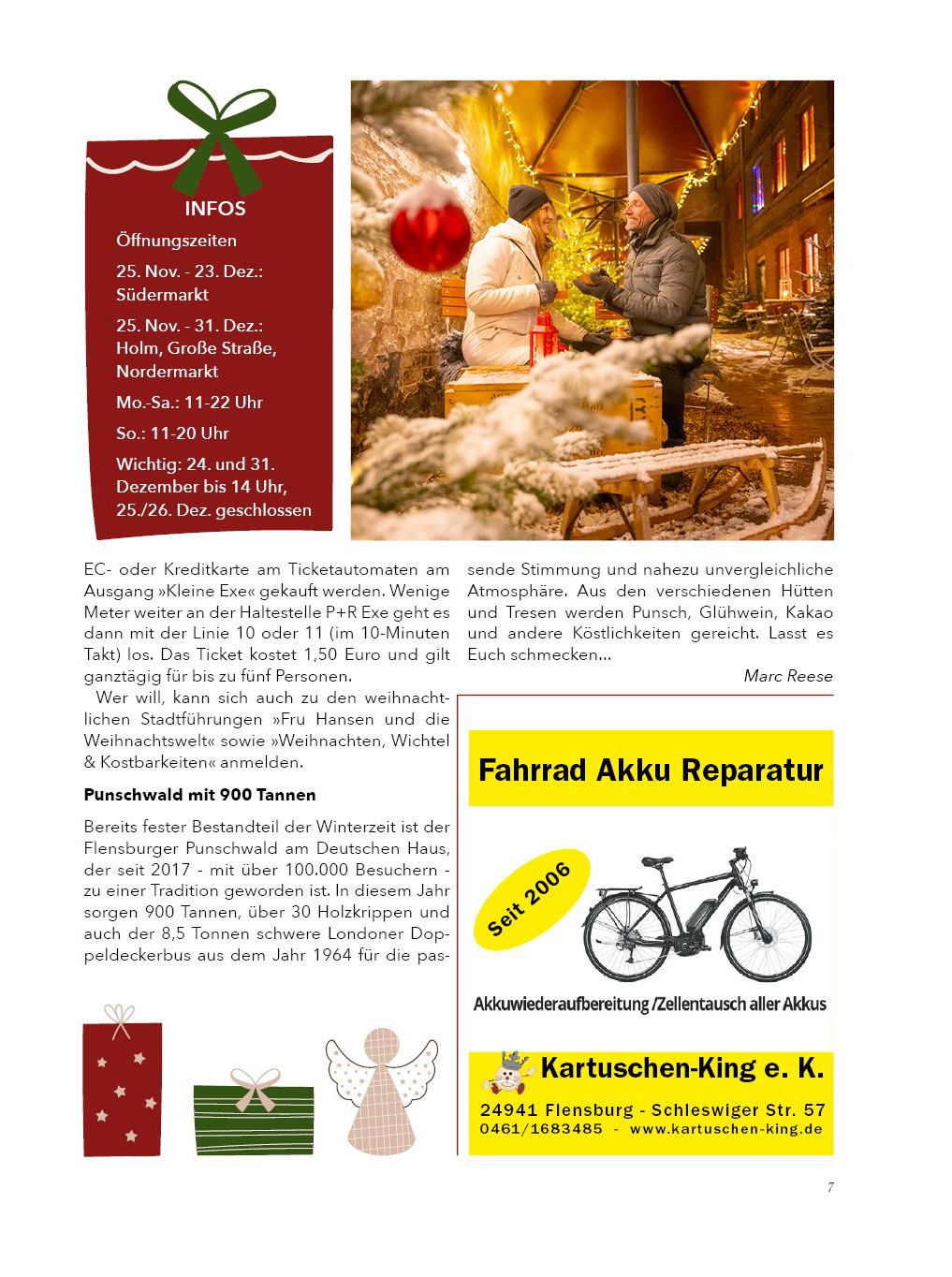 INFOS

Öffnungszeiten

25. Nov. - 23. Dez.: Südermarkt

25. Nov. - 31. Dez.: Holm, Große Straße, Nordermarkt

Mo.-Sa.: 11-22 Uhr

So.: 11-20 Uhr

Wichtig: 24. und 31. Dezember bis 14 Uhr, 25./26. Dez. geschlossen

EC- oder Kreditkarte am Ticketautomaten am Ausgang »Kleine Exe« gekauft werden. Wenige Meter weiter an der Haltestelle P+R Exe geht es dann mit der Linie 10 oder 11 (im 10-Minuten Takt) los. Das Ticket kostet 1,50 Euro und gilt ganztägig für bis zu fünf Personen.

Wer will, kann sich auch zu den weihnachtlichen Stadtführungen »Fru Hansen und die Weihnachtswelt« sowie »Weihnachten, Wichtel & Kostbarkeiten« anmelden.

Punschwald mit 900 Tannen

Bereits fester Bestandteil der Winterzeit ist der Flensburger Punschwald am Deutschen Haus, der seit 2017 - mit über 100.000 Besuchern - zu einer Tradition geworden ist. In diesem Jahr sorgen 900 Tannen, über 30 Holzkrippen und auch der 8,5 Tonnen schwere Londoner Doppeldeckerbus aus dem Jahr 1964 für die passende Stimmung und nahezu unvergleichliche Atmosphäre. Aus den verschiedenen Hütten und Tresen werden Punsch, Glühwein, Kakao und andere Köstlichkeiten gereicht. Lasst es Euch schmecken...

Marc Reese

Fahrrad Akku Reparatur

Seit 2006

Akkuwiederaufbereitung /Zellentausch aller Akkus

Kartuschen-King e. K.

24941 Flensburg - Schleswiger Str. 57
0461/1683485 - www.kartuschen-king.de

7